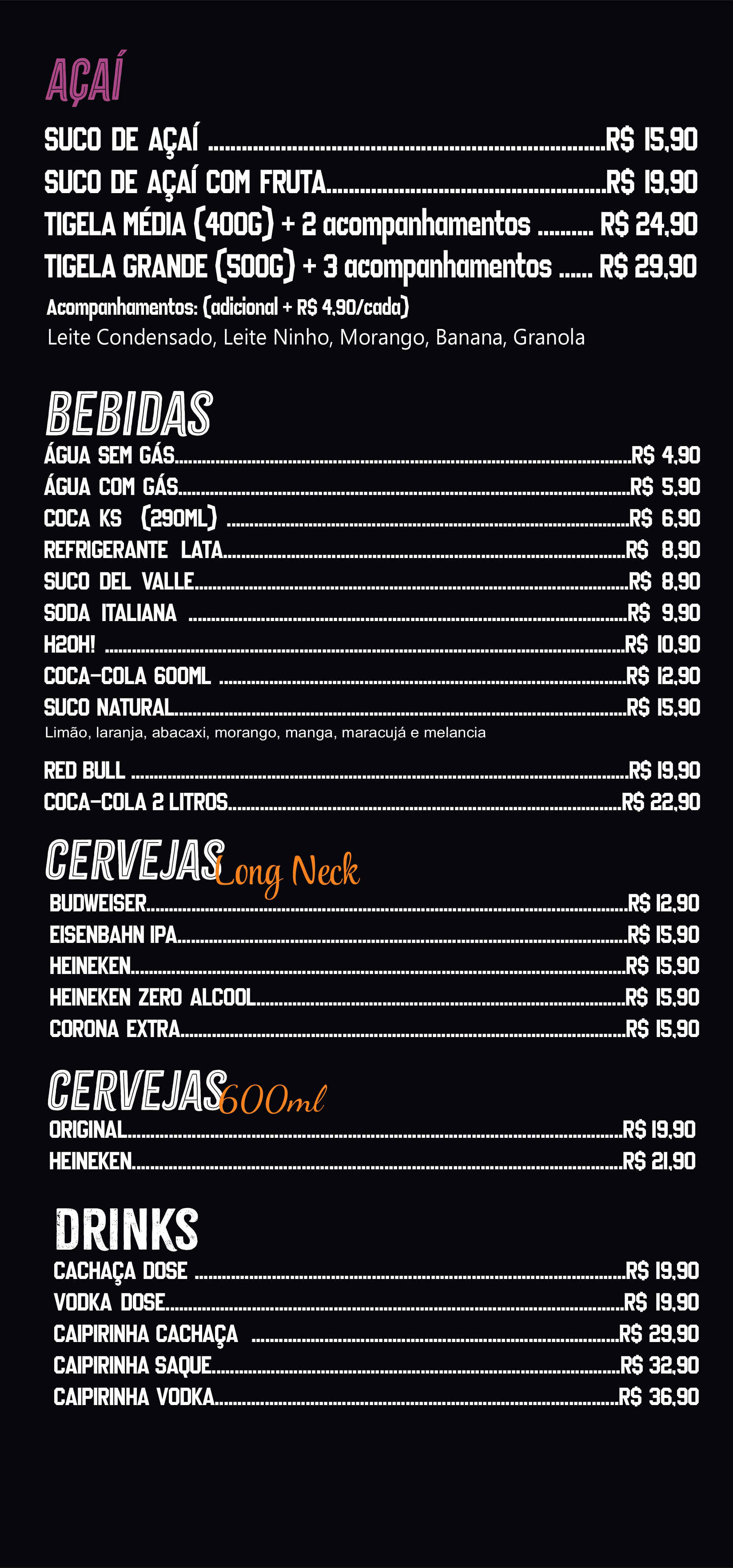 AÇAÍ

SUCO DE AÇAÍ R$ 15,90
SUCO DE AÇAÍ COM FRUTA R$ 19,90
TIGELA MÉDIA (400G) + 2 acompanhamentos R$ 24,90
TIGELA GRANDE (500G) + 3 acompanhamentos R$ 29,90
Acompanhamentos: (adicional + R$ 4,90/cada)
Leite Condensado, Leite Ninho, Morango, Banana, Granola

BEBIDAS

ÁGUA SEM GÁS R$ 4,90
ÁGUA COM GÁS R$ 5,90
COCA KS (290ML) R$ 6,90
REFRIGERANTE LATA R$ 8,90
SUCO DEL VALLE R$ 8,90
SODA ITALIANA R$ 9,90
H2OH! R$ 10,90
COCA-COLA 600ML R$ 12,90
SUCO NATURAL R$ 15,90
Limão, laranja, abacaxi, morango, manga, maracujá e melancia

RED BULL R$ 19,90
COCA-COLA 2 LITROS R$ 22,90

CERVEJAS Long Neck

BUDWEISER R$ 12,90
EISENBAHN IPA R$ 15,90
HEINEKEN R$ 15,90
HEINEKEN ZERO ALCOOL R$ 15,90
CORONA EXTRA R$ 15,90

CERVEJAS 600ml

ORIGINAL R$ 19,90
HEINEKEN R$ 21,90

DRINKS

CACHAÇA DOSE R$ 19,90
VODKA DOSE R$ 19,90
CAIPIRINHA CACHAÇA R$ 29,90
CAIPIRINHA SAQUE R$ 32,90
CAIPIRINHA VODKA R$ 36,90